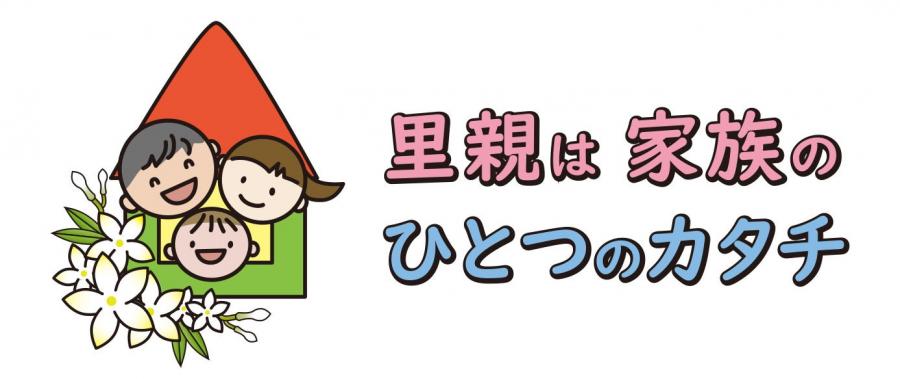 里親は 家族の
ひとつのカタチ